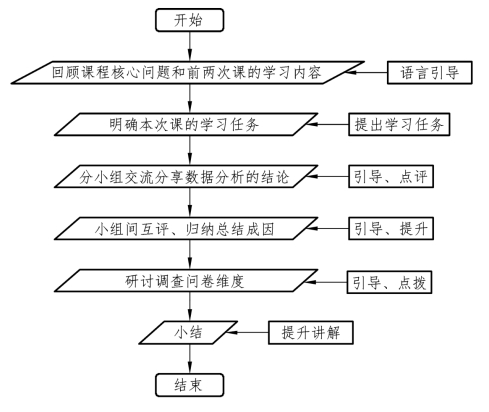 开始

回顾课程核心问题和前两次课的学习内容

语言引导

明确本次课的学习任务

提出学习任务

分小组交流分享数据分析的结论

引导、点评

小组间互评、归纳总结成因

引导、提升

研讨调查问卷维度

引导、点拨

小结

提升讲解

结束